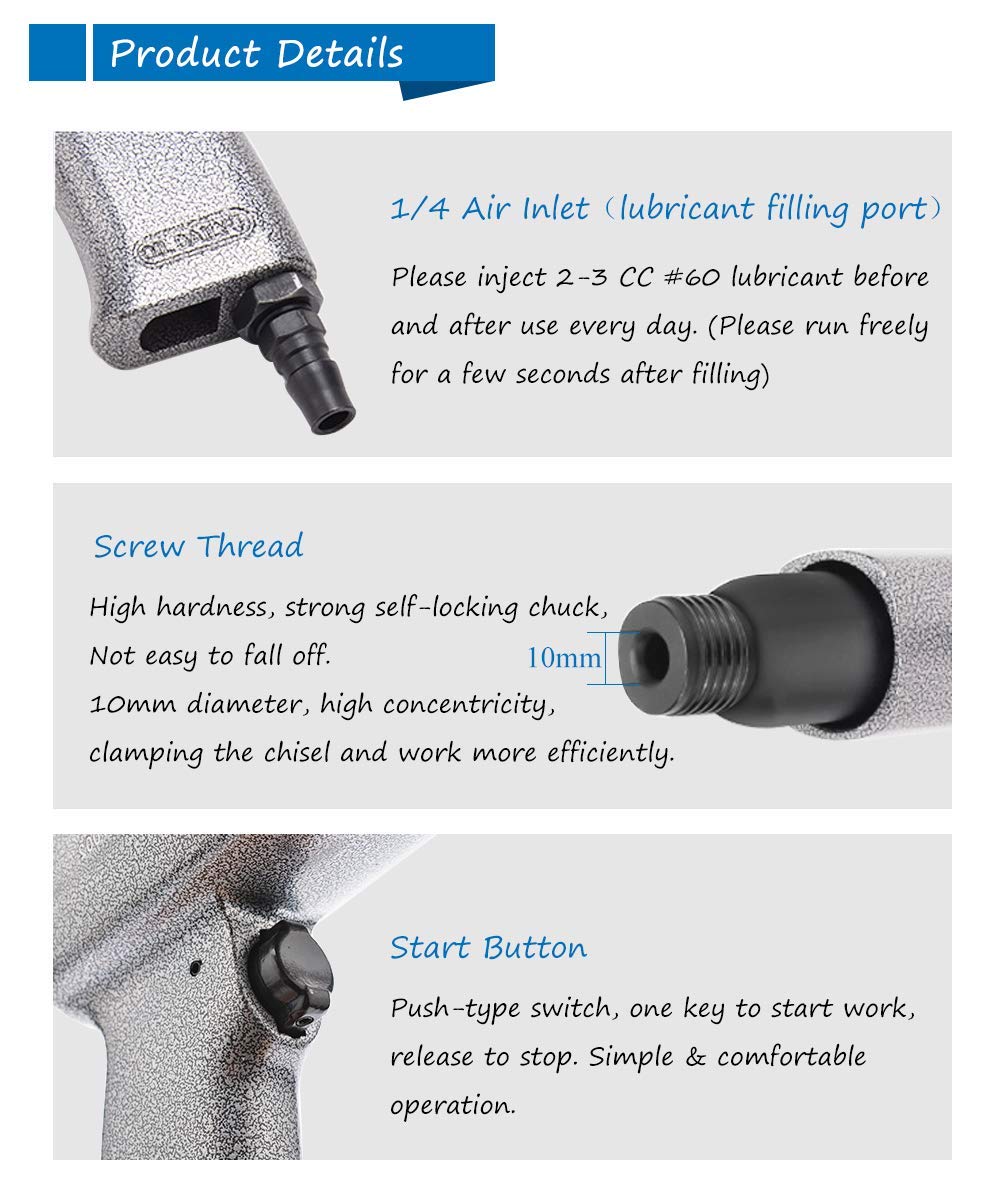 Product Details

1/4 Air Inlet（lubricant filling port）

Please inject 2-3 CC #60 lubricant before and after use every day. (Please run freely for a few seconds after filling)

Screw Thread

High hardness, strong self-locking chuck, Not easy to fall off. 10mm diameter, high concentricity, clamping the chisel and work more efficiently.

10mm

Start Button

Push-type switch, one key to start work, release to stop. Simple & comfortable operation.